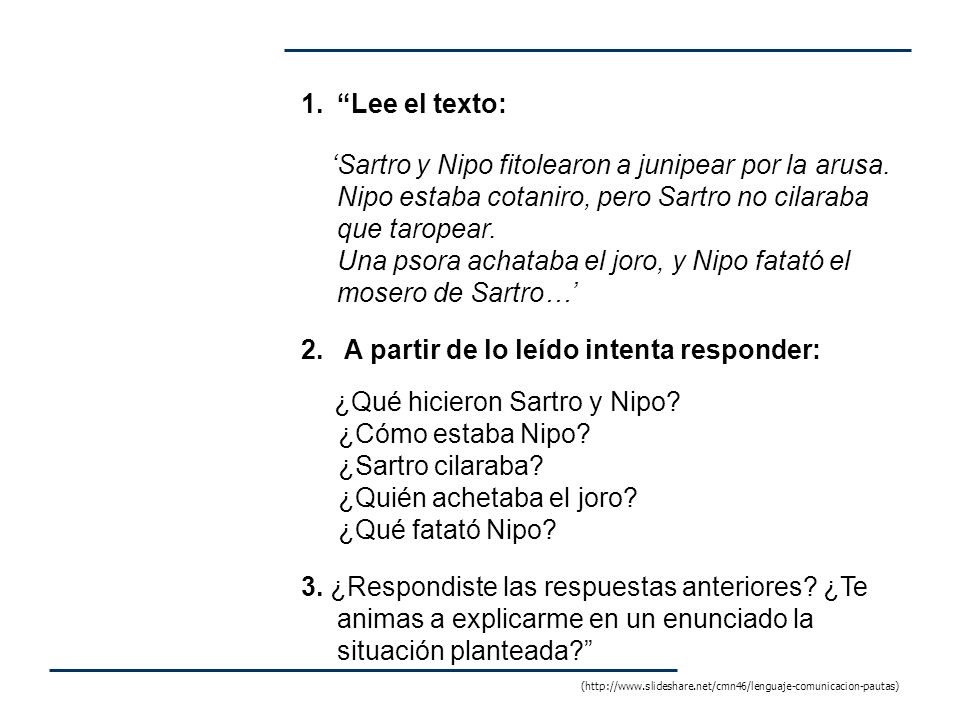 1. “Lee el texto:

‘Sartro y Nipo fitolearon a junipear por la arusa. Nipo estaba cotaniro, pero Sartro no cilaraba que taropear.
Una psora achataba el joro, y Nipo fatató el mosero de Sartro…’

2. A partir de lo leído intenta responder:

¿Qué hicieron Sartro y Nipo?
¿Cómo estaba Nipo?
¿Sartro cilaraba?
¿Quién achetaba el joro?
¿Qué fatató Nipo?

3. ¿Respondiste las respuestas anteriores? ¿Te animas a explicarme en un enunciado la situación planteada?”

(http://www.slideshare.net/cmn46/lenguaje-comunicacion-pautas)